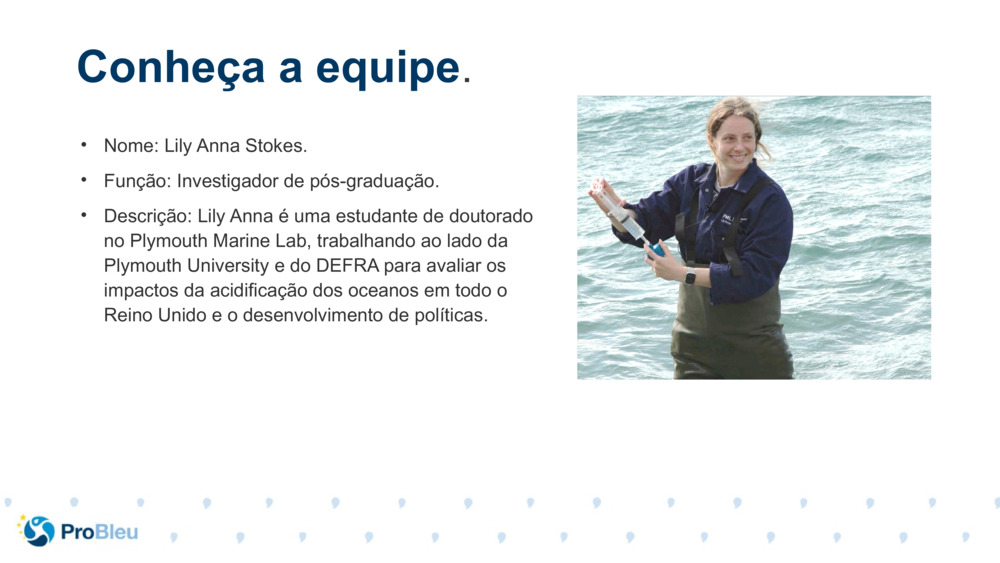 Conheça a equipe.

• Nome: Lily Anna Stokes.
• Função: Investigador de pós-graduação.
• Descrição: Lily Anna é uma estudante de doutorado no Plymouth Marine Lab, trabalhando ao lado da Plymouth University e do DEFRA para avaliar os impactos da acidificação dos oceanos em todo o Reino Unido e o desenvolvimento de políticas.

ProBleu